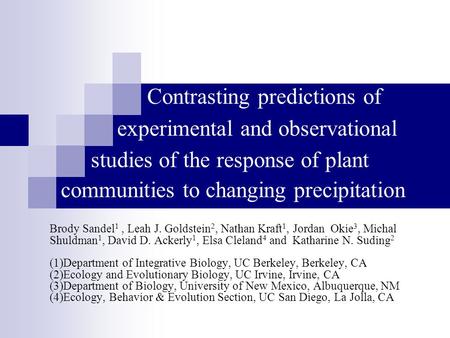 Contrasting predictions of experimental and observational studies of the response of plant communities to changing precipitation

Brody Sandel$^1$ , Leah J. Goldstein$^2$, Nathan Kraft$^1$, Jordan Okie$^3$, Michal Shuldman$^1$, David D. Ackerly$^1$, Elsa Cleland$^4$ and Katharine N. Suding$^2$

(1)Department of Integrative Biology, UC Berkeley, Berkeley, CA
(2)Ecology and Evolutionary Biology, UC Irvine, Irvine, CA
(3)Department of Biology, University of New Mexico, Albuquerque, NM
(4)Ecology, Behavior & Evolution Section, UC San Diego, La Jolla, CA